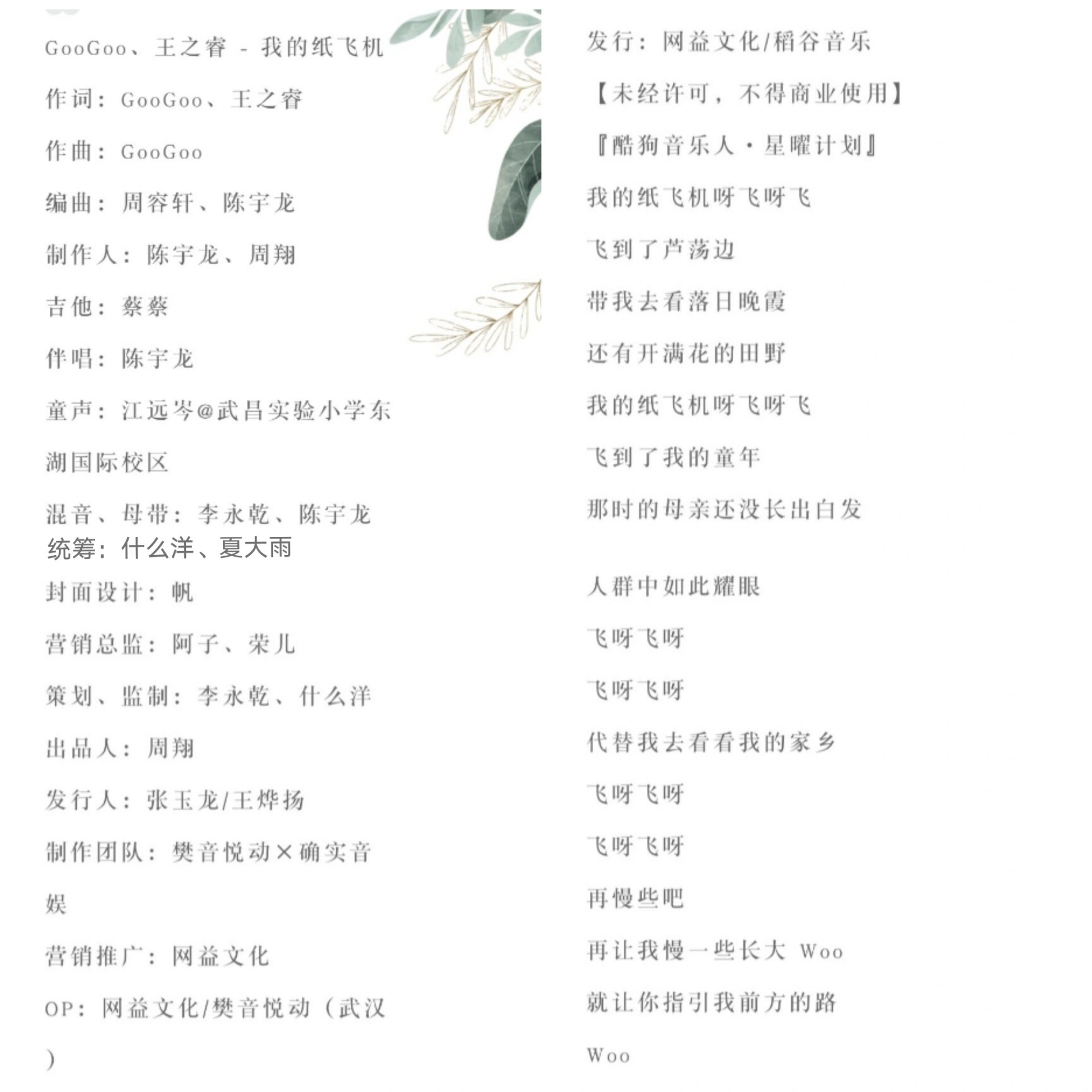 GooGoo、王之睿 - 我的纸飞机

作词：GooGoo、王之睿

作曲：GooGoo

编曲：周容轩、陈宇龙

制作人：陈宇龙、周翔

吉他：蔡蔡

伴唱：陈宇龙

童声：江远岑@武昌实验小学东湖国际校区

混音、母带：李永乾、陈宇龙
统筹：什么洋、夏大雨

封面设计：帆

营销总监：阿子、荣儿

策划、监制：李永乾、什么洋

出品人：周翔

发行人：张玉龙/王烨扬

制作团队：樊音悦动×确实音娱

营销推广：网益文化

OP：网益文化/樊音悦动（武汉）

发行：网益文化/稻谷音乐

【未经许可，不得商业使用】

『酷狗音乐人·星曜计划』

我的纸飞机呀飞呀飞

飞到了芦荡边

带我去看落日晚霞

还有开满花的田野

我的纸飞机呀飞呀飞

飞到了我的童年

那时的母亲还没长出白发

人群中如此耀眼

飞呀飞呀

飞呀飞呀

代替我去看看我的家乡

飞呀飞呀

飞呀飞呀

再慢些吧

再让我慢一些长大 Woo

就让你指引我前方的路

Woo